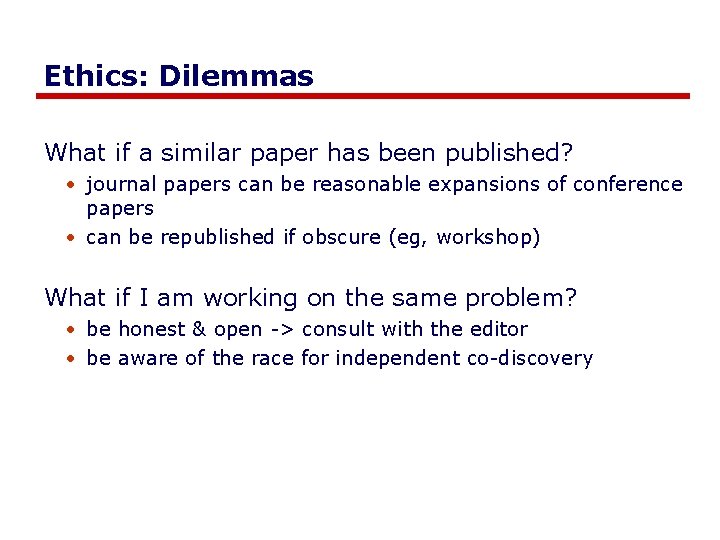 Ethics: Dilemmas

What if a similar paper has been published?

• journal papers can be reasonable expansions of conference papers
• can be republished if obscure (eg, workshop)

What if I am working on the same problem?

• be honest & open -> consult with the editor
• be aware of the race for independent co-discovery